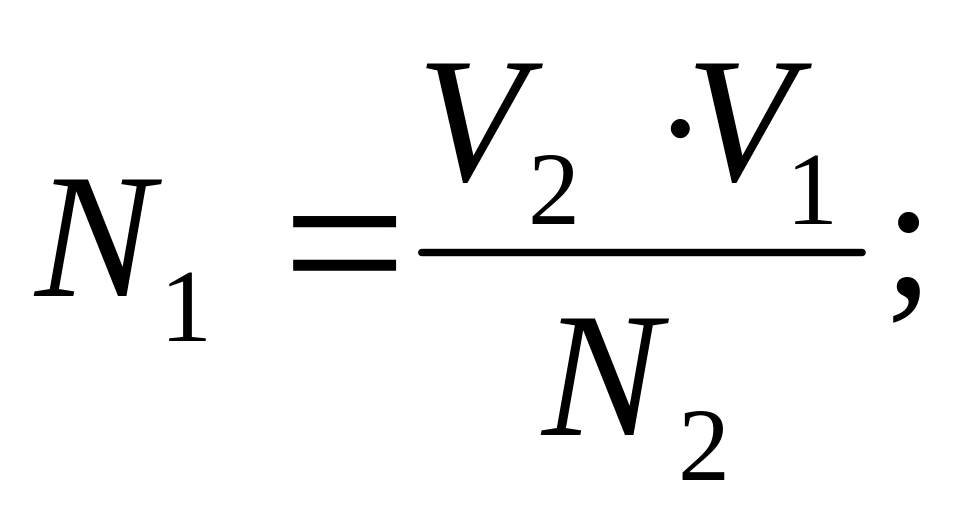 $N_1 = \frac{V_2 \cdot V_1}{N_2};$